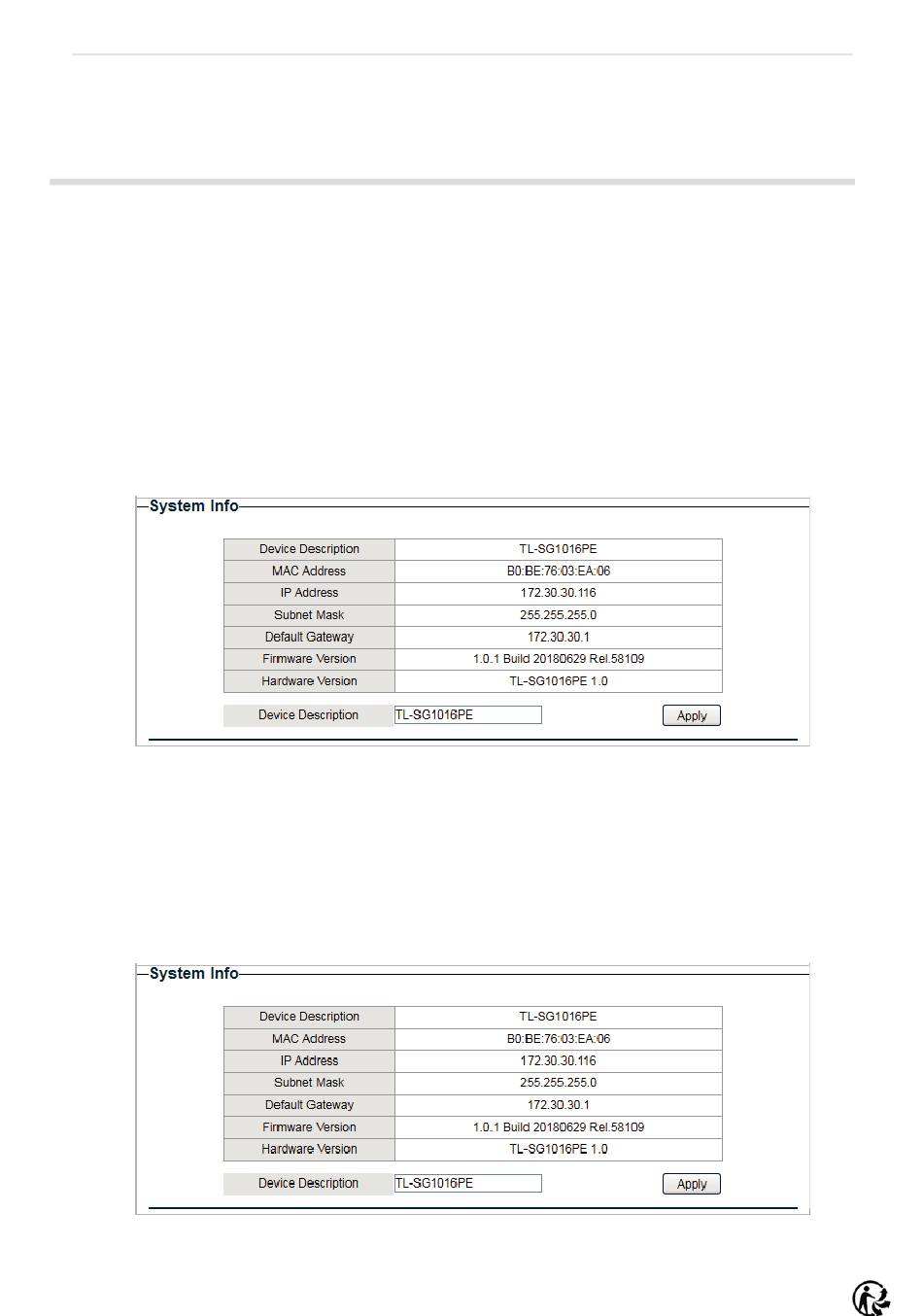 System Info

| Device Description | TL-SG1016PE |
|---|---|
| MAC Address | B0:BE:76:03:EA:06 |
| IP Address | 172.30.30.116 |
| Subnet Mask | 255.255.255.0 |
| Default Gateway | 172.30.30.1 |
| Firmware Version | 1.0.1 Build 20180629 Rel.58109 |
| Hardware Version | TL-SG1016PE 1.0 |

Device Description TL-SG1016PE Apply

System Info

| Device Description | TL-SG1016PE |
|---|---|
| MAC Address | B0:BE:76:03:EA:06 |
| IP Address | 172.30.30.116 |
| Subnet Mask | 255.255.255.0 |
| Default Gateway | 172.30.30.1 |
| Firmware Version | 1.0.1 Build 20180629 Rel.58109 |
| Hardware Version | TL-SG1016PE 1.0 |

Device Description TL-SG1016PE Apply